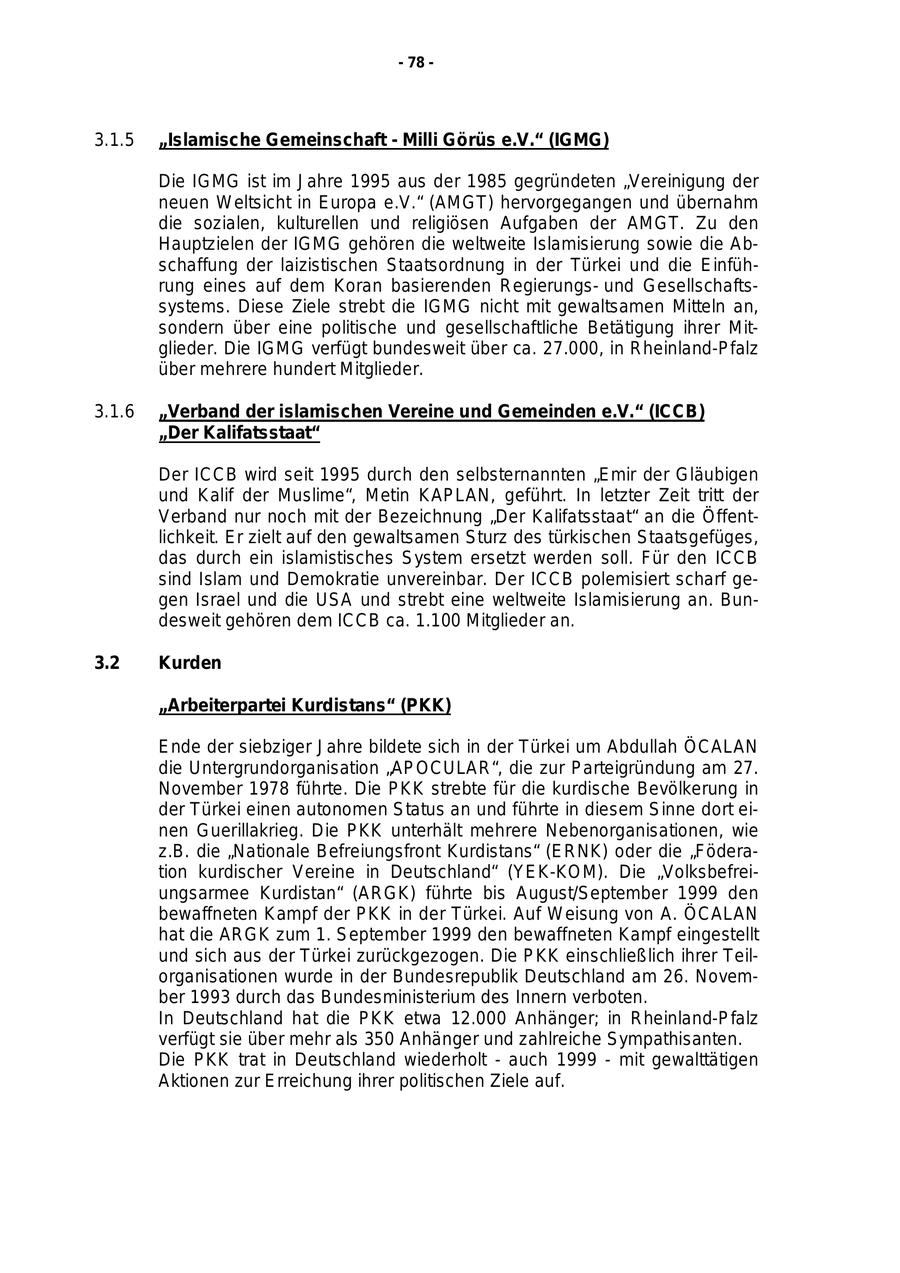 - 78 -

3.1.5 „Islamische Gemeinschaft - Milli Görüs e.V.“ (IGMG)

Die IGMG ist im Jahre 1995 aus der 1985 gegründeten „Vereinigung der neuen Weltsicht in Europa e.V.“ (AMGT) hervorgegangen und übernahm die sozialen, kulturellen und religiösen Aufgaben der AMGT. Zu den Hauptzielen der IGMG gehören die weltweite Islamisierung sowie die Abschaffung der laizistischen Staatsordnung in der Türkei und die Einführung eines auf dem Koran basierenden Regierungs- und Gesellschaftssystems. Diese Ziele strebt die IGMG nicht mit gewaltsamen Mitteln an, sondern über eine politische und gesellschaftliche Betätigung ihrer Mitglieder. Die IGMG verfügt bundesweit über ca. 27.000, in Rheinland-Pfalz über mehrere hundert Mitglieder.

3.1.6 „Verband der islamischen Vereine und Gemeinden e.V.“ (ICCB) „Der Kalifatsstaat“

Der ICCB wird seit 1995 durch den selbsternannten „Emir der Gläubigen und Kalif der Muslime“, Metin KAPLAN, geführt. In letzter Zeit tritt der Verband nur noch mit der Bezeichnung „Der Kalifatsstaat“ an die Öffentlichkeit. Er zielt auf den gewaltsamen Sturz des türkischen Staatsgefüges, das durch ein islamistisches System ersetzt werden soll. Für den ICCB sind Islam und Demokratie unvereinbar. Der ICCB polemisiert scharf gegen Israel und die USA und strebt eine weltweite Islamisierung an. Bundesweit gehören dem ICCB ca. 1.100 Mitglieder an.

3.2 Kurden

„Arbeiterpartei Kurdistans“ (PKK)

Ende der siebziger Jahre bildete sich in der Türkei um Abdullah ÖCALAN die Untergrundorganisation „APOCULAR“, die zur Parteigründung am 27. November 1978 führte. Die PKK strebte für die kurdische Bevölkerung in der Türkei einen autonomen Status an und führte in diesem Sinne dort einen Guerillakrieg. Die PKK unterhält mehrere Nebenorganisationen, wie z.B. die „Nationale Befreiungsfront Kurdistans“ (ERNK) oder die „Föderation kurdischer Vereine in Deutschland“ (YEK-KOM). Die „Volksbefreiungsarmee Kurdistan“ (ARGK) führte bis August/September 1999 den bewaffneten Kampf der PKK in der Türkei. Auf Weisung von A. ÖCALAN hat die ARGK zum 1. September 1999 den bewaffneten Kampf eingestellt und sich aus der Türkei zurückgezogen. Die PKK einschließlich ihrer Teilorganisationen wurde in der Bundesrepublik Deutschland am 26. November 1993 durch das Bundesministerium des Innern verboten.
In Deutschland hat die PKK etwa 12.000 Anhänger; in Rheinland-Pfalz verfügt sie über mehr als 350 Anhänger und zahlreiche Sympathisanten.
Die PKK trat in Deutschland wiederholt - auch 1999 - mit gewalttätigen Aktionen zur Erreichung ihrer politischen Ziele auf.